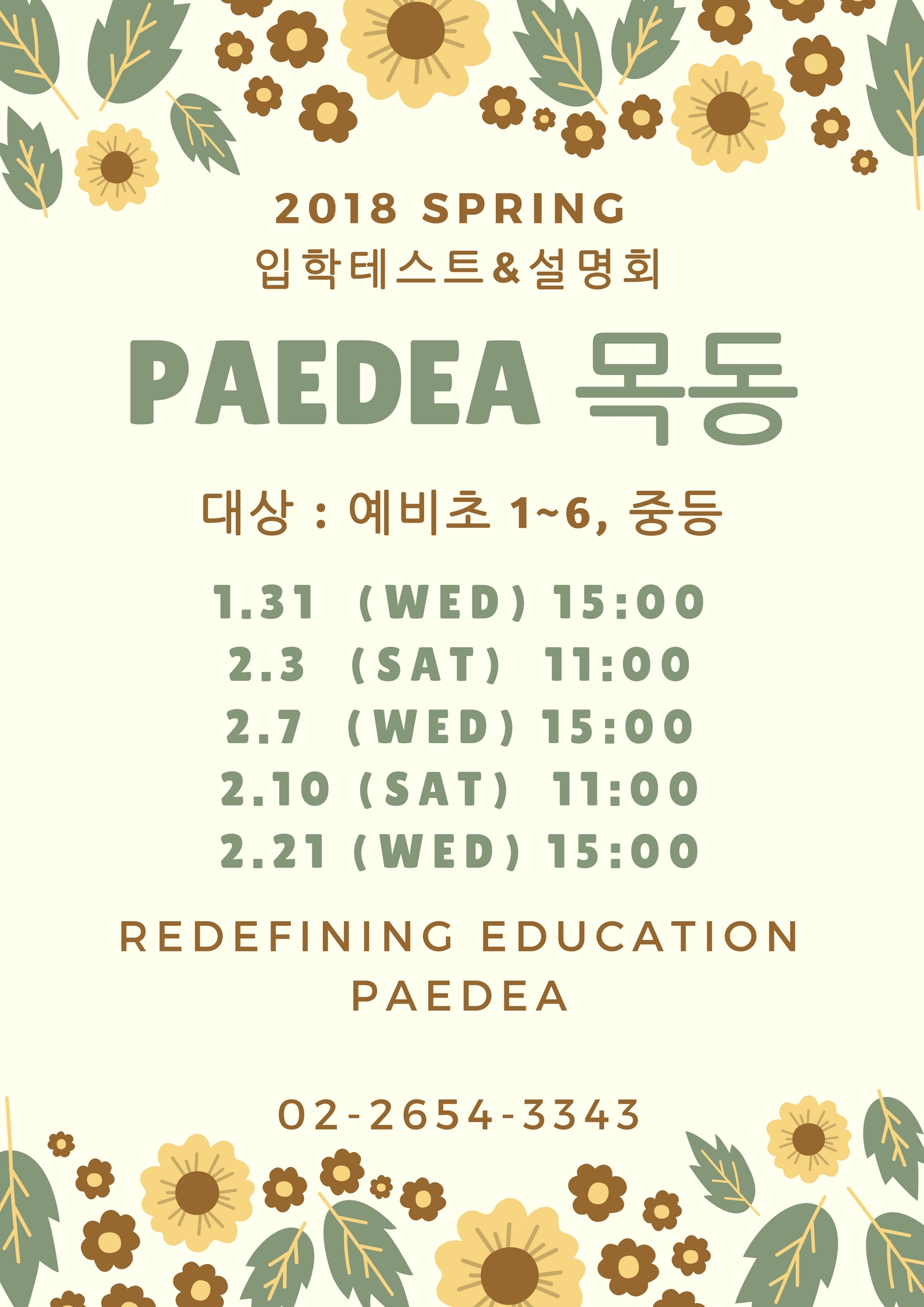 2018 SPRING
입학테스트&설명회

PAEDEA 목동

대상 : 예비초 1~6, 중등

1.31 (WED) 15:00
2.3 (SAT) 11:00
2.7 (WED) 15:00
2.10 (SAT) 11:00
2.21 (WED) 15:00

REDEFINING EDUCATION
PAEDEA

02-2654-3343